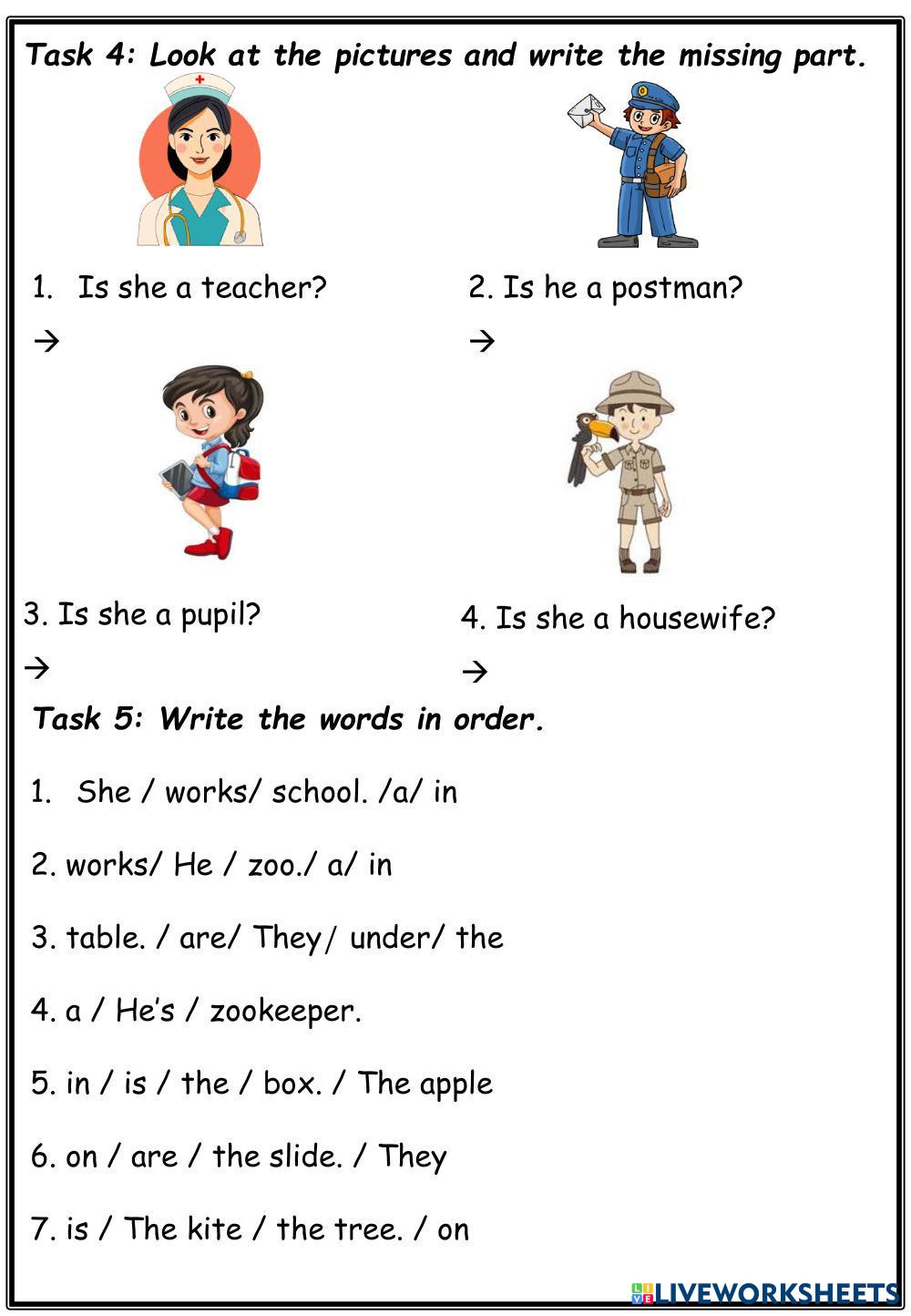 Task 4: Look at the pictures and write the missing part.

1. Is she a teacher?

→

2. Is he a postman?

→

3. Is she a pupil?

→

4. Is she a housewife?

→

Task 5: Write the words in order.

1. She / works/ school. /a/ in

2. works/ He / zoo./ a/ in

3. table. / are/ They/ under/ the

4. a / He's / zookeeper.

5. in / is / the / box. / The apple

6. on / are / the slide. / They

7. is / The kite / the tree. / on

LIVEWORKSHEETS